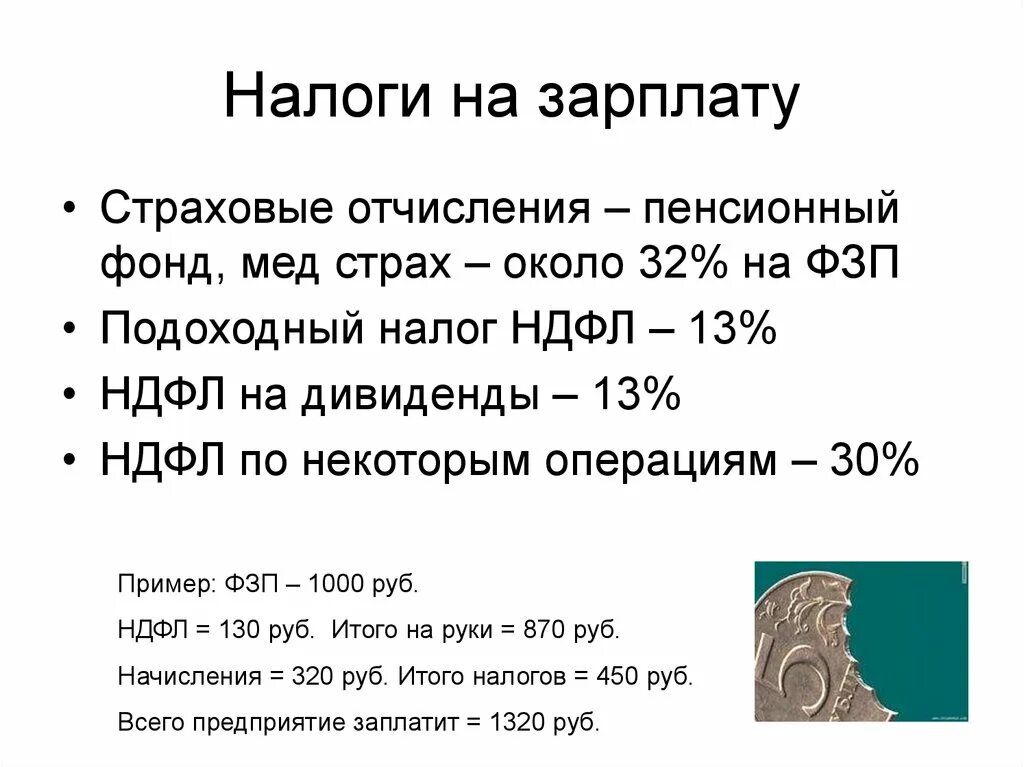 Налоги на зарплату

• Страховые отчисления – пенсионный фонд, мед страх – около 32% на ФЗП
• Подоходный налог НДФЛ – 13%
• НДФЛ на дивиденды – 13%
• НДФЛ по некоторым операциям – 30%

Пример: ФЗП – 1000 руб.

НДФЛ = 130 руб. Итого на руки = 870 руб.

Начисления = 320 руб. Итого налогов = 450 руб.

Всего предприятие заплатит = 1320 руб.